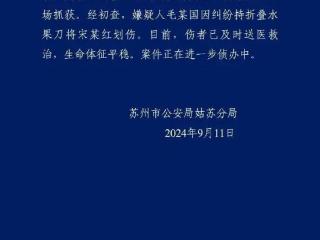 场抓获。经初查，嫌疑人毛某国因纠纷持折叠水果刀将宋某红划伤。目前，伤者已及时送医救治，生命体征平稳。案件正在进一步侦办中。

苏州市公安局姑苏分局
2024年9月11日